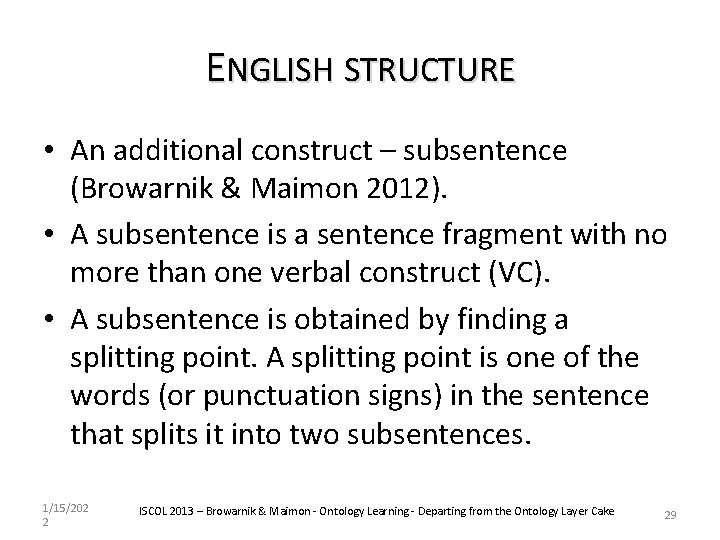 ENGLISH STRUCTURE

• An additional construct – subsentence (Browarnik & Maimon 2012).

• A subsentence is a sentence fragment with no more than one verbal construct (VC).

• A subsentence is obtained by finding a splitting point. A splitting point is one of the words (or punctuation signs) in the sentence that splits it into two subsentences.

1/15/2022

ISCOL 2013 – Browarnik & Maimon - Ontology Learning - Departing from the Ontology Layer Cake

29